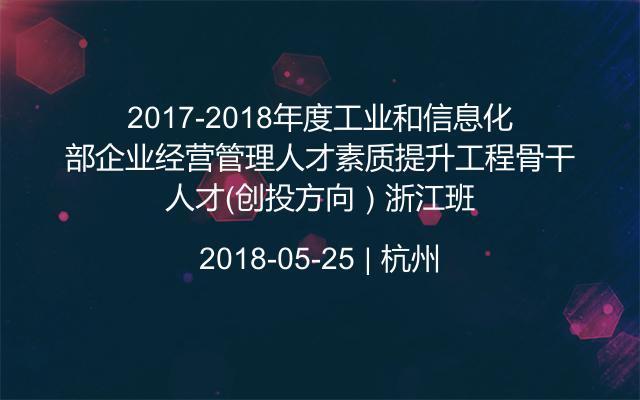 2017-2018年度工业和信息化部企业经营管理人才素质提升工程骨干人才(创投方向）浙江班

2018-05-25 | 杭州